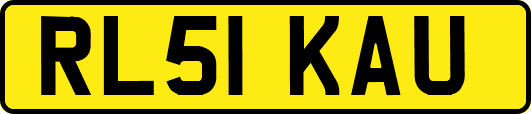 RL51 KAU